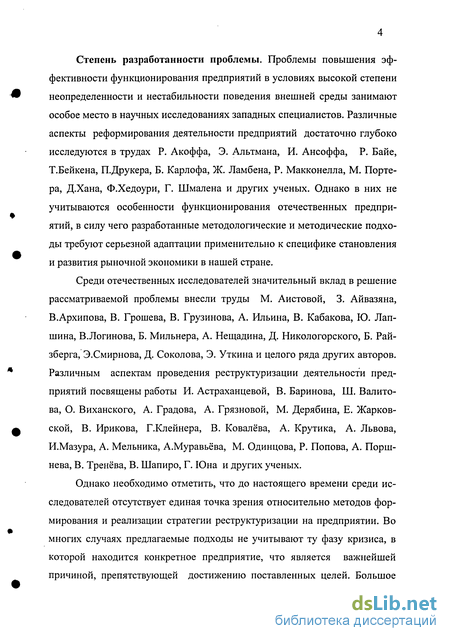 4

Степень разработанности проблемы. Проблемы повышения эффективности функционирования предприятий в условиях высокой степени неопределенности и нестабильности поведения внешней среды занимают особое место в научных исследованиях западных специалистов. Различные аспекты реформирования деятельности предприятий достаточно глубоко исследуются в трудах Р. Акоффа, Э. Альтмана, И. Ансоффа, Р. Байе, Т.Бейкена, П.Друкера, Б. Карлофа, Ж. Ламбена, Р. Макконелла, М. Портера, Д.Хана, Ф.Хедоури, Г. Шмалена и других ученых. Однако в них не учитываются особенности функционирования отечественных предприятий, в силу чего разработанные методологические и методические подходы требуют серьезной адаптации применительно к специфике становления и развития рыночной экономики в нашей стране.

Среди отечественных исследователей значительный вклад в решение рассматриваемой проблемы внесли труды М. Аистовой, З. Айвазяна, В.Архипова, В. Грошева, В. Грузинова, А. Ильина, В. Кабакова, Ю. Лапшина, В.Логинова, Б. Мильнера, А. Нещадина, Д. Никологорского, Б. Райзберга, Э.Смирнова, Д. Соколова, Э. Уткина и целого ряда других авторов. Различным аспектам проведения реструктуризации деятельности предприятий посвящены работы И. Астраханцевой, В. Баринова, Ш. Валитова, О. Виханского, А. Градова, А. Грязновой, М. Дерябина, Е. Жарковской, В. Ирикова, Г.Клейнера, В. Ковалёва, А. Крутика, А. Львова, И.Мазура, А. Мельника, А.Муравьёва, М. Одинцова, Р. Попова, А. Поршнева, В. Тренёва, В. Шапиро, Г. Юна и других ученых.

Однако необходимо отметить, что до настоящего времени среди исследователей отсутствует единая точка зрения относительно методов формирования и реализации стратегии реструктуризации на предприятии. Во многих случаях предлагаемые подходы не учитывают ту фазу кризиса, в которой находится конкретное предприятие, что является важнейшей причиной, препятствующей достижению поставленных целей. Большое

dsLib.net
библиотека диссертаций